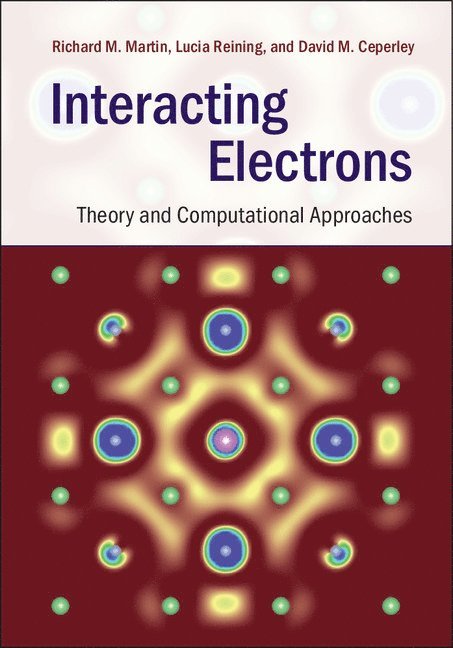 Richard M. Martin, Lucia Reining, and David M. Ceperley

Interacting Electrons

Theory and Computational Approaches